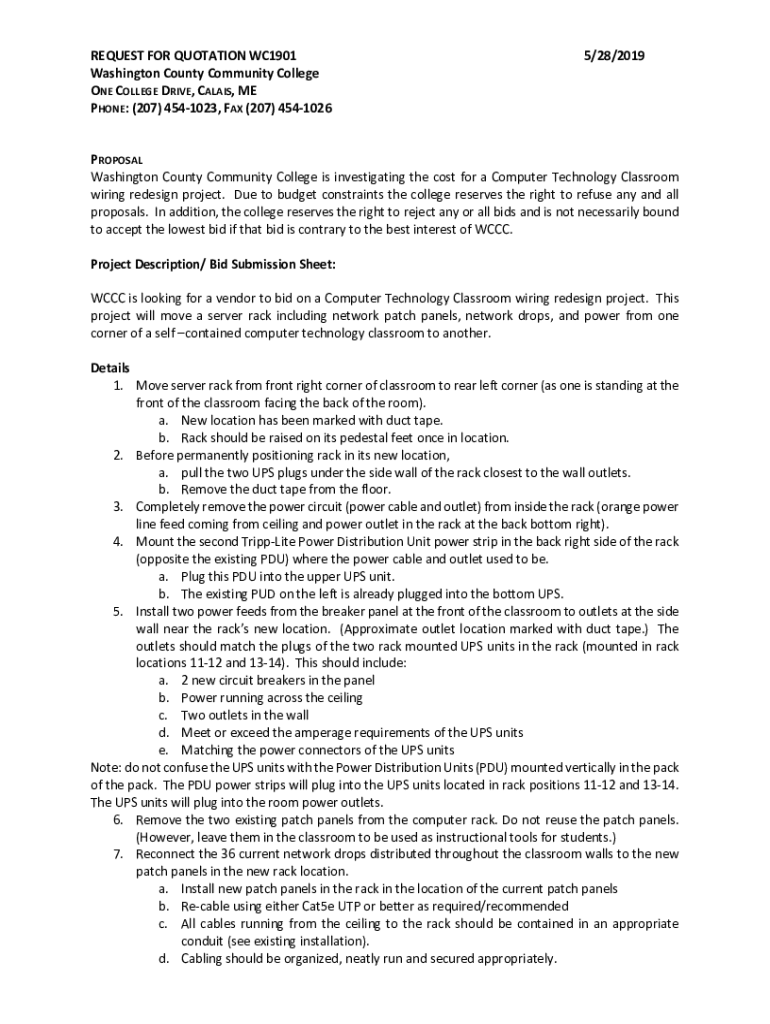 REQUEST FOR QUOTATION WC1901 5/28/2019
Washington County Community College
ONE COLLEGE DRIVE, CALAIS, ME
PHONE: (207) 454-1023, FAX (207) 454-1026

PROPOSAL
Washington County Community College is investigating the cost for a Computer Technology Classroom wiring redesign project. Due to budget constraints the college reserves the right to refuse any and all proposals. In addition, the college reserves the right to reject any or all bids and is not necessarily bound to accept the lowest bid if that bid is contrary to the best interest of WCCC.

Project Description/ Bid Submission Sheet:

WCCC is looking for a vendor to bid on a Computer Technology Classroom wiring redesign project. This project will move a server rack including network patch panels, network drops, and power from one corner of a self –contained computer technology classroom to another.

Details
1. Move server rack from front right corner of classroom to rear left corner (as one is standing at the front of the classroom facing the back of the room).
a. New location has been marked with duct tape.
b. Rack should be raised on its pedestal feet once in location.
2. Before permanently positioning rack in its new location,
a. pull the two UPS plugs under the side wall of the rack closest to the wall outlets.
b. Remove the duct tape from the floor.
3. Completely remove the power circuit (power cable and outlet) from inside the rack (orange power line feed coming from ceiling and power outlet in the rack at the back bottom right).
4. Mount the second Tripp-Lite Power Distribution Unit power strip in the back right side of the rack (opposite the existing PDU) where the power cable and outlet used to be.
a. Plug this PDU into the upper UPS unit.
b. The existing PUD on the left is already plugged into the bottom UPS.
5. Install two power feeds from the breaker panel at the front of the classroom to outlets at the side wall near the rack's new location. (Approximate outlet location marked with duct tape.) The outlets should match the plugs of the two rack mounted UPS units in the rack (mounted in rack locations 11-12 and 13-14). This should include:
a. 2 new circuit breakers in the panel
b. Power running across the ceiling
c. Two outlets in the wall
d. Meet or exceed the amperage requirements of the UPS units
e. Matching the power connectors of the UPS units
Note: do not confuse the UPS units with the Power Distribution Units (PDU) mounted vertically in the pack of the pack. The PDU power strips will plug into the UPS units located in rack positions 11-12 and 13-14. The UPS units will plug into the room power outlets.
6. Remove the two existing patch panels from the computer rack. Do not reuse the patch panels. (However, leave them in the classroom to be used as instructional tools for students.)
7. Reconnect the 36 current network drops distributed throughout the classroom walls to the new patch panels in the new rack location.
a. Install new patch panels in the rack in the location of the current patch panels
b. Re-cable using either Cat5e UTP or better as required/recommended
c. All cables running from the ceiling to the rack should be contained in an appropriate conduit (see existing installation).
d. Cabling should be organized, neatly run and secured appropriately.